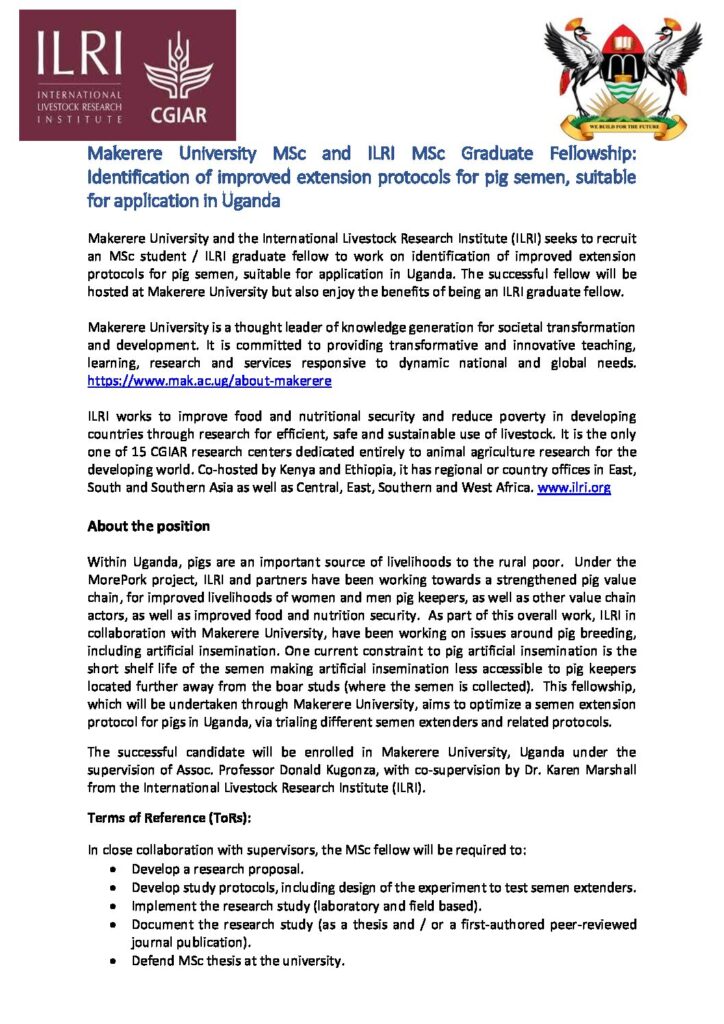 ILRI
INTERNATIONAL LIVESTOCK RESEARCH INSTITUTE
CGIAR

WE BUILD FOR THE FUTURE

Makerere University MSc and ILRI MSc Graduate Fellowship: Identification of improved extension protocols for pig semen, suitable for application in Uganda

Makerere University and the International Livestock Research Institute (ILRI) seeks to recruit an MSc student / ILRI graduate fellow to work on identification of improved extension protocols for pig semen, suitable for application in Uganda. The successful fellow will be hosted at Makerere University but also enjoy the benefits of being an ILRI graduate fellow.

Makerere University is a thought leader of knowledge generation for societal transformation and development. It is committed to providing transformative and innovative teaching, learning, research and services responsive to dynamic national and global needs. https://www.mak.ac.ug/about-makerere

ILRI works to improve food and nutritional security and reduce poverty in developing countries through research for efficient, safe and sustainable use of livestock. It is the only one of 15 CGIAR research centers dedicated entirely to animal agriculture research for the developing world. Co-hosted by Kenya and Ethiopia, it has regional or country offices in East, South and Southern Asia as well as Central, East, Southern and West Africa. www.ilri.org

About the position

Within Uganda, pigs are an important source of livelihoods to the rural poor. Under the MorePork project, ILRI and partners have been working towards a strengthened pig value chain, for improved livelihoods of women and men pig keepers, as well as other value chain actors, as well as improved food and nutrition security. As part of this overall work, ILRI in collaboration with Makerere University, have been working on issues around pig breeding, including artificial insemination. One current constraint to pig artificial insemination is the short shelf life of the semen making artificial insemination less accessible to pig keepers located further away from the boar studs (where the semen is collected). This fellowship, which will be undertaken through Makerere University, aims to optimize a semen extension protocol for pigs in Uganda, via trialing different semen extenders and related protocols.

The successful candidate will be enrolled in Makerere University, Uganda under the supervision of Assoc. Professor Donald Kugonza, with co-supervision by Dr. Karen Marshall from the International Livestock Research Institute (ILRI).

Terms of Reference (ToRs):

In close collaboration with supervisors, the MSc fellow will be required to:
• Develop a research proposal.
• Develop study protocols, including design of the experiment to test semen extenders.
• Implement the research study (laboratory and field based).
• Document the research study (as a thesis and / or a first-authored peer-reviewed journal publication).
• Defend MSc thesis at the university.